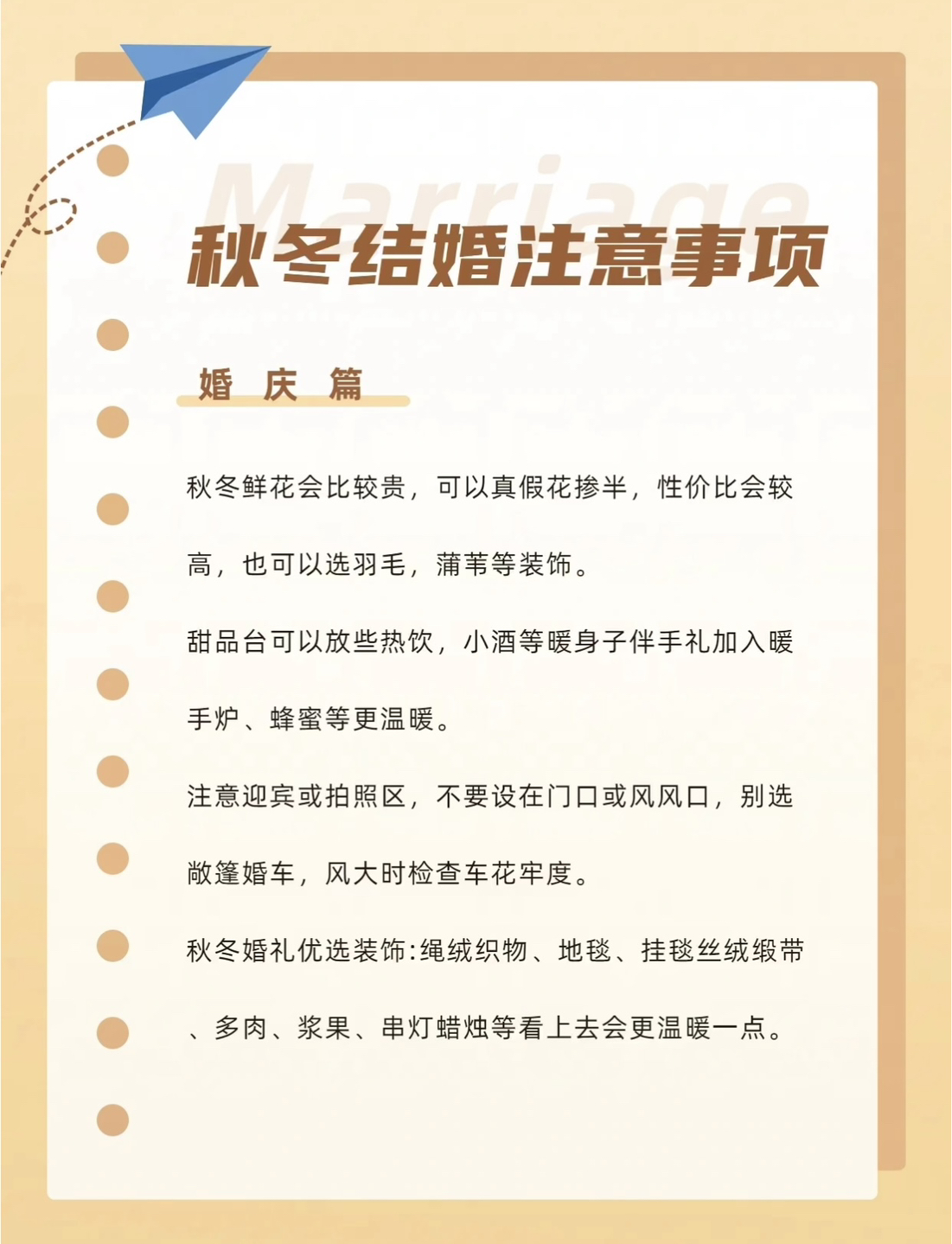 Marriage

秋冬结婚注意事项

婚 庆 篇

秋冬鲜花会比较贵，可以真假花掺半，性价比会较高，也可以选羽毛，蒲苇等装饰。

甜品台可以放些热饮，小酒等暖身子伴手礼加入暖手炉、蜂蜜等更温暖。

注意迎宾或拍照区，不要设在门口或风风口，别选敞篷婚车，风大时检查车花牢度。

秋冬婚礼优选装饰:绳绒织物、地毯、挂毯丝绒缎带、多肉、浆果、串灯蜡烛等看上去会更温暖一点。